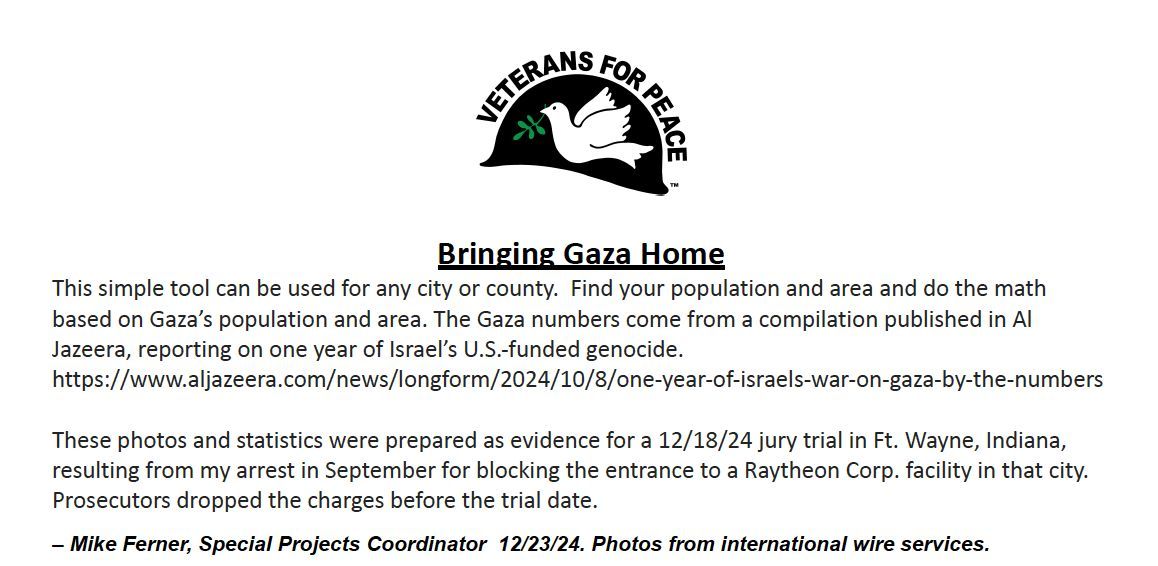 VETERANS FOR PEACE
™

Bringing Gaza Home

This simple tool can be used for any city or county. Find your population and area and do the math based on Gaza's population and area. The Gaza numbers come from a compilation published in Al Jazeera, reporting on one year of Israel's U.S.-funded genocide. https://www.aljazeera.com/news/longform/2024/10/8/one-year-of-israels-war-on-gaza-by-the-numbers

These photos and statistics were prepared as evidence for a 12/18/24 jury trial in Ft. Wayne, Indiana, resulting from my arrest in September for blocking the entrance to a Raytheon Corp. facility in that city. Prosecutors dropped the charges before the trial date.

– Mike Ferner, Special Projects Coordinator 12/23/24. Photos from international wire services.